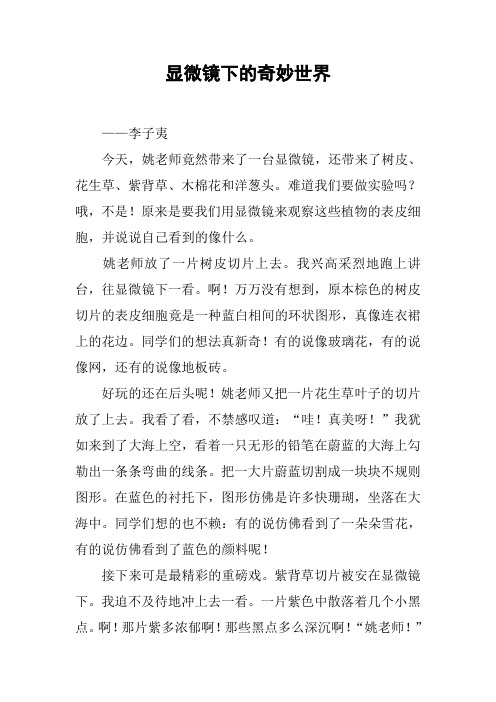 显微镜下的奇妙世界

——李子夷

今天，姚老师竟然带来了一台显微镜，还带来了树皮、花生草、紫背草、木棉花和洋葱头。难道我们要做实验吗？哦，不是！原来是要我们用显微镜来观察这些植物的表皮细胞，并说说自己看到的像什么。

姚老师放了一片树皮切片上去。我兴高采烈地跑上讲台，往显微镜下一看。啊！万万没有想到，原本棕色的树皮切片的表皮细胞竟是一种蓝白相间的环状图形，真像连衣裙上的花边。同学们的想法真新奇！有的说像玻璃花，有的说像网，还有的说像地板砖。

好玩的还在后头呢！姚老师又把一片花生草叶子的切片放了上去。我看了看，不禁感叹道：“哇！真美呀！”我犹如来到了大海上空，看着一只无形的铅笔在蔚蓝的大海上勾勒出一条条弯曲的线条。把一大片蔚蓝切割成一块块不规则图形。在蓝色的衬托下，图形仿佛是许多快珊瑚，坐落在大海中。同学们想的也不赖：有的说仿佛看到了一朵朵雪花，有的说仿佛看到了蓝色的颜料呢！

接下来可是最精彩的重磅戏。紫背草切片被安在显微镜下。我迫不及待地冲上去一看。一片紫色中散落着几个小黑点。啊！那片紫多浓郁啊！那些黑点多么深沉啊！“姚老师！”